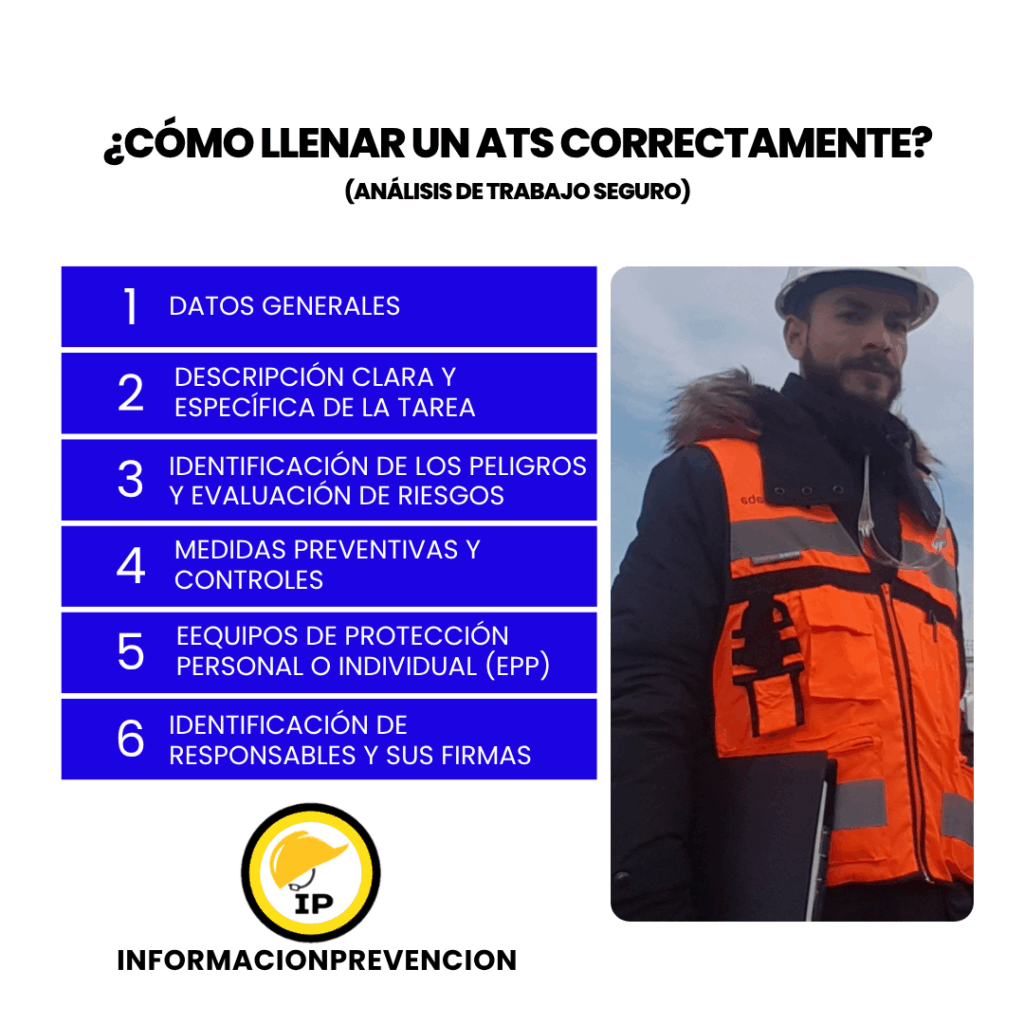 ¿CÓMO LLENAR UN ATS CORRECTAMENTE?
(ANÁLISIS DE TRABAJO SEGURO)

1 DATOS GENERALES

2 DESCRIPCIÓN CLARA Y ESPECÍFICA DE LA TAREA

3 IDENTIFICACIÓN DE LOS PELIGROS Y EVALUACIÓN DE RIESGOS

4 MEDIDAS PREVENTIVAS Y CONTROLES

5 EEQUIPOS DE PROTECCIÓN PERSONAL O INDIVIDUAL (EPP)

6 IDENTIFICACIÓN DE RESPONSABLES Y SUS FIRMAS

IP

INFORMACIONPREVENCION